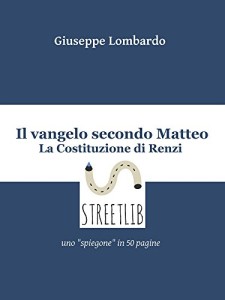 Giuseppe Lombardo

Il vangelo secondo Matteo
La Costituzione di Renzi

STREETLIB

uno "spiegone" in 50 pagine